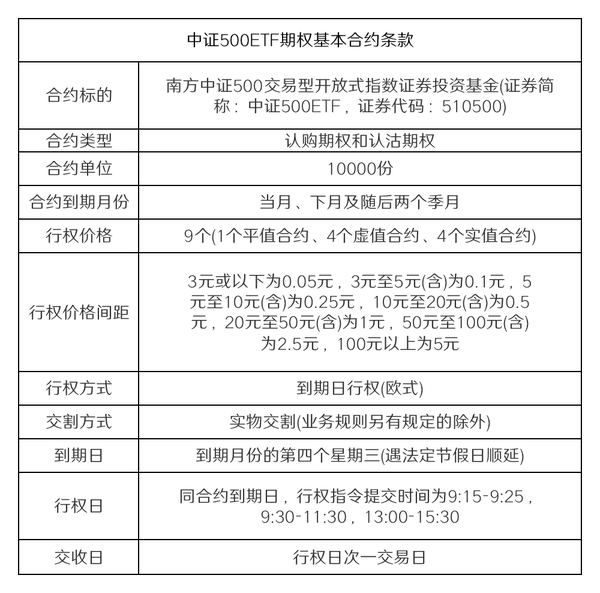 | 中证500ETF期权基本合约条款 | |
|---|---|
| 合约标的 | 南方中证500交易型开放式指数证券投资基金(证券简称：中证500ETF，证券代码：510500) |
| 合约类型 | 认购期权和认沽期权 |
| 合约单位 | 10000份 |
| 合约到期月份 | 当月、下月及随后两个季月 |
| 行权价格 | 9个(1个平值合约、4个虚值合约、4个实值合约) |
| 行权价格间距 | 3元或以下为0.05元，3元至5元(含)为0.1元，5元至10元(含)为0.25元，10元至20元(含)为0.5元，20元至50元(含)为1元，50元至100元(含)为2.5元，100元以上为5元 |
| 行权方式 | 到期日行权(欧式) |
| 交割方式 | 实物交割(业务规则另有规定的除外) |
| 到期日 | 到期月份的第四个星期三(遇法定节假日顺延) |
| 行权日 | 同合约到期日，行权指令提交时间为9:15-9:25，9:30-11:30，13:00-15:30 |
| 交收日 | 行权日次一交易日 |